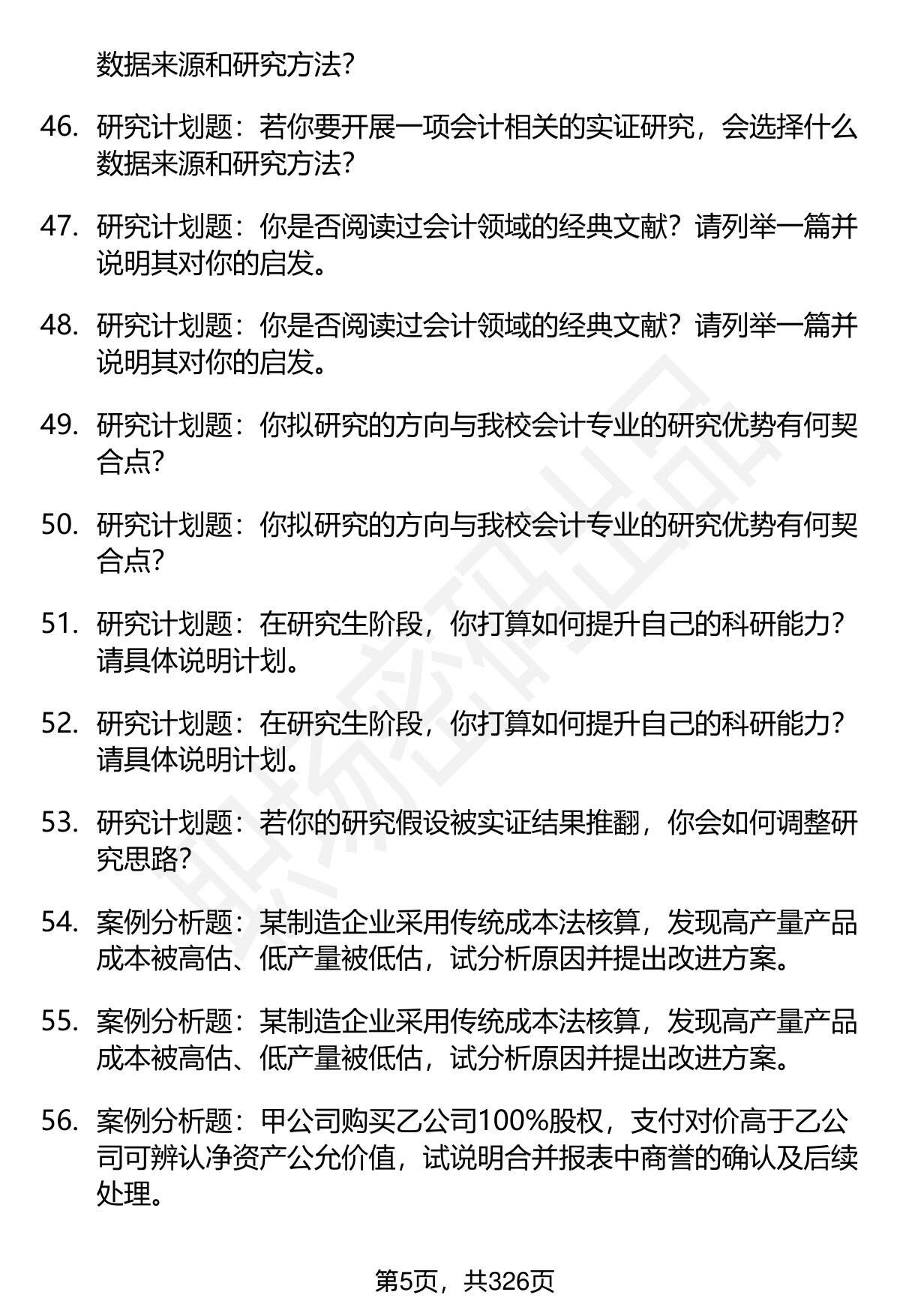 数据来源和研究方法?

46. 研究计划题：若你要开展一项会计相关的实证研究，会选择什么数据来源和研究方法?

47. 研究计划题：你是否阅读过会计领域的经典文献？请列举一篇并说明其对你的启发。

48. 研究计划题：你是否阅读过会计领域的经典文献？请列举一篇并说明其对你的启发。

49. 研究计划题：你拟研究的方向与我校会计专业的研究优势有何契合点?

50. 研究计划题：你拟研究的方向与我校会计专业的研究优势有何契合点?

51. 研究计划题：在研究生阶段，你打算如何提升自己的科研能力？请具体说明计划。

52. 研究计划题：在研究生阶段，你打算如何提升自己的科研能力？请具体说明计划。

53. 研究计划题：若你的研究假设被实证结果推翻，你会如何调整研究思路?

54. 案例分析题：某制造企业采用传统成本法核算，发现高产量产品成本被高估、低产量被低估，试分析原因并提出改进方案。

55. 案例分析题：某制造企业采用传统成本法核算，发现高产量产品成本被高估、低产量被低估，试分析原因并提出改进方案。

56. 案例分析题：甲公司购买乙公司100%股权，支付对价高于乙公司可辨认净资产公允价值，试说明合并报表中商誉的确认及后续处理。

第5页，共326页